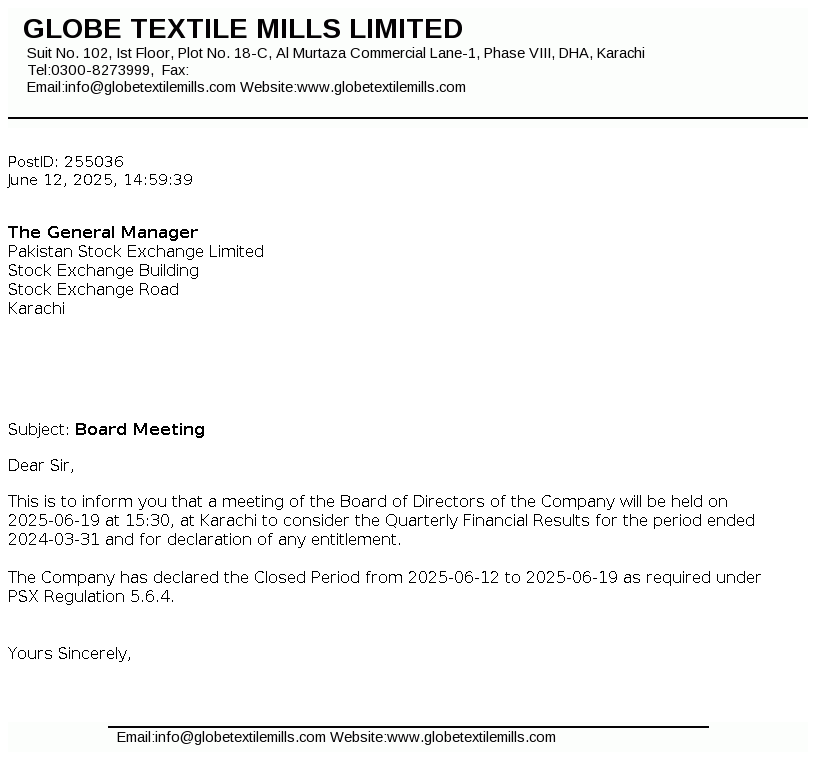 GLOBE TEXTILE MILLS LIMITED
Suit No. 102, Ist Floor, Plot No. 18-C, Al Murtaza Commercial Lane-1, Phase VIII, DHA, Karachi
Tel:0300-8273999, Fax:
Email:info@globetextilemills.com Website:www.globetextilemills.com

PostID: 255036
June 12, 2025, 14:59:39

The General Manager
Pakistan Stock Exchange Limited
Stock Exchange Building
Stock Exchange Road
Karachi

Subject: Board Meeting

Dear Sir,

This is to inform you that a meeting of the Board of Directors of the Company will be held on 2025-06-19 at 15:30, at Karachi to consider the Quarterly Financial Results for the period ended 2024-03-31 and for declaration of any entitlement.

The Company has declared the Closed Period from 2025-06-12 to 2025-06-19 as required under PSX Regulation 5.6.4.

Yours Sincerely,

Email:info@globetextilemills.com Website:www.globetextilemills.com